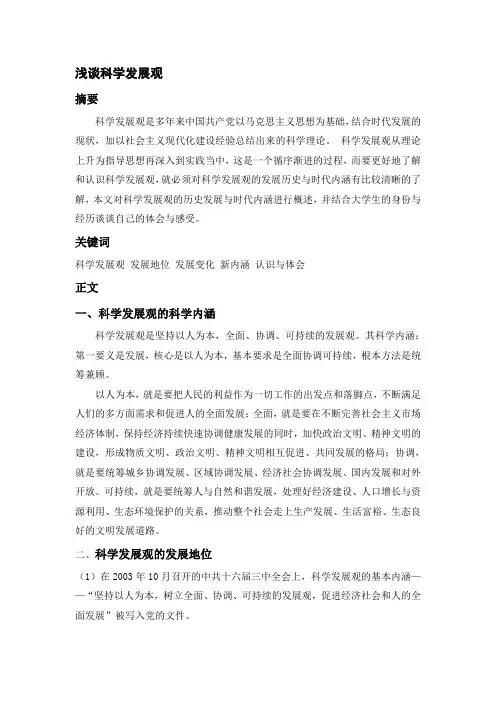 浅谈科学发展观

摘要

科学发展观是多年来中国共产党以马克思主义思想为基础，结合时代发展的现状，加以社会主义现代化建设经验总结出来的科学理论。 科学发展观从理论上升为指导思想再深入到实践当中，这是一个循序渐进的过程，而要更好地了解和认识科学发展观，就必须对科学发展观的发展历史与时代内涵有比较清晰的了解，本文对科学发展观的历史发展与时代内涵进行概述，并结合大学生的身份与经历谈谈自己的体会与感受。

关键词

科学发展观 发展地位 发展变化 新内涵 认识与体会

正文

一、科学发展观的科学内涵

科学发展观是坚持以人为本，全面、协调、可持续的发展观。其科学内涵：第一要义是发展，核心是以人为本，基本要求是全面协调可持续，根本方法是统筹兼顾。

以人为本，就是要把人民的利益作为一切工作的出发点和落脚点，不断满足人们的多方面需求和促进人的全面发展；全面，就是要在不断完善社会主义市场经济体制，保持经济持续快速协调健康发展的同时，加快政治文明、精神文明的建设，形成物质文明、政治文明、精神文明相互促进、共同发展的格局；协调，就是要统筹城乡协调发展、区域协调发展、经济社会协调发展、国内发展和对外开放。可持续，就是要统筹人与自然和谐发展，处理好经济建设、人口增长与资源利用、生态环境保护的关系，推动整个社会走上生产发展、生活富裕、生态良好的文明发展道路。

二、科学发展观的发展地位

（1）在 2003 年 10 月召开的中共十六届三中全会上，科学发展观的基本内涵——“坚持以人为本，树立全面、协调、可持续的发展观，促进经济社会和人的全面发展”被写入党的文件。